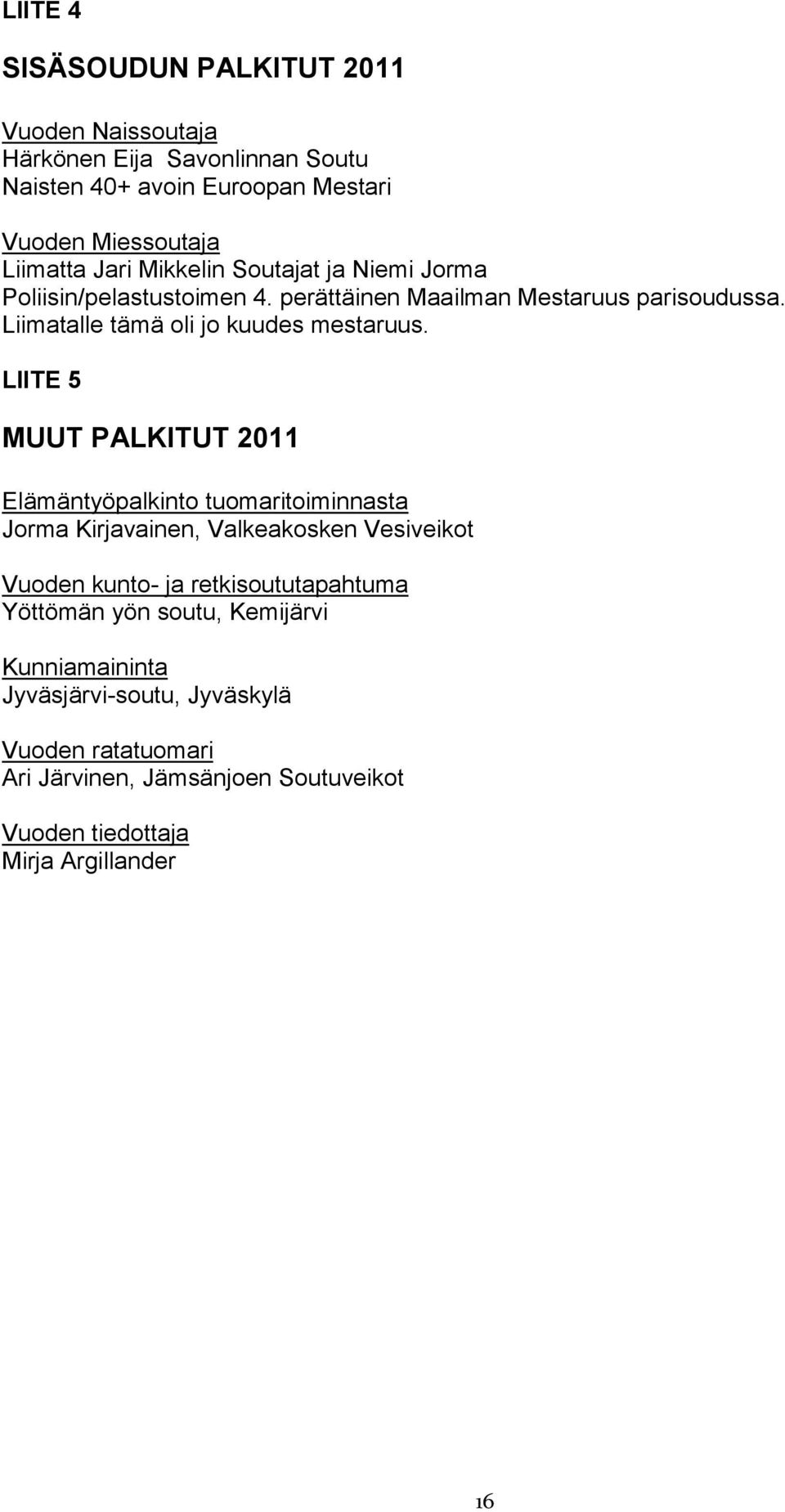 LIITE 4

SISÄSOUDUN PALKITUT 2011

Vuoden Naissoutaja
Härkönen Eija Savonlinnan Soutu
Naisten 40+ avoin Euroopan Mestari

Vuoden Miessoutaja
Liimatta Jari Mikkelin Soutajat ja Niemi Jorma Poliisin/pelastustoimen 4. perättäinen Maailman Mestaruus parisoudussa. Liimatalle tämä oli jo kuudes mestaruus.

LIITE 5

MUUT PALKITUT 2011

Elämäntyöpalkinto tuomaritoiminnasta
Jorma Kirjavainen, Valkeakosken Vesiveikot

Vuoden kunto- ja retkisoututapahtuma
Yöttömän yön soutu, Kemijärvi

Kunniamaininta
Jyväsjärvi-soutu, Jyväskylä

Vuoden ratatuomari
Ari Järvinen, Jämsänjoen Soutuveikot

Vuoden tiedottaja
Mirja Argillander

16